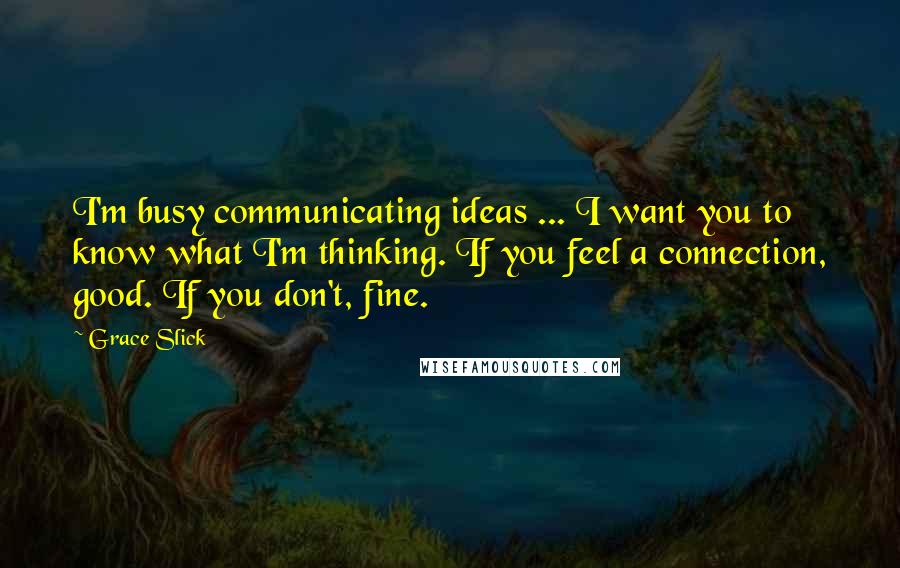 I'm busy communicating ideas ... I want you to know what I'm thinking. If you feel a connection, good. If you don't, fine.

~ Grace Slick

WISEFAMOUSQUOTES.COM